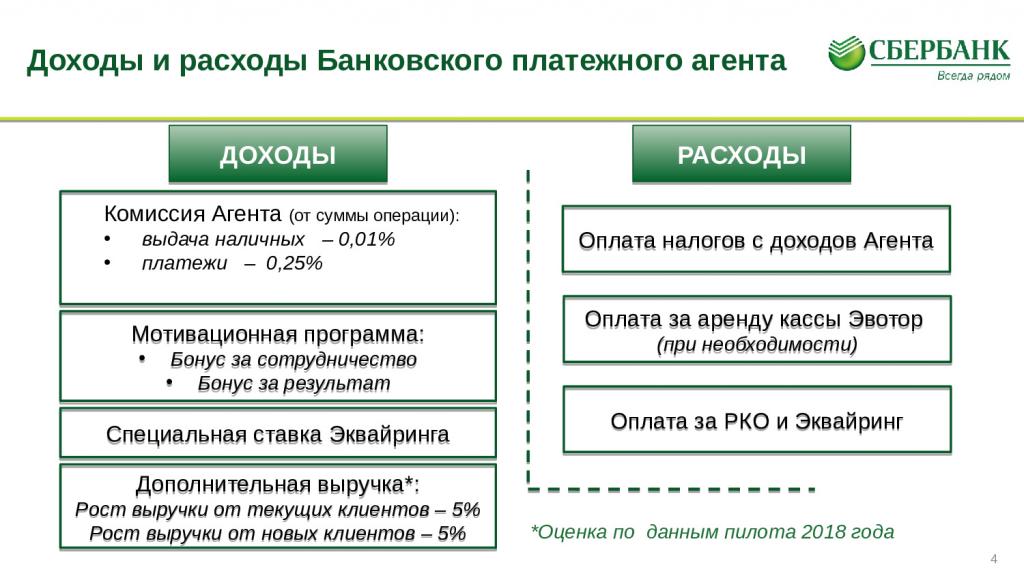 Доходы и расходы Банковского платежного агента

СБЕРБАНК
Всегда рядом

ДОХОДЫ

Комиссия Агента (от суммы операции):
• выдача наличных – 0,01%
• платежи – 0,25%

Мотивационная программа:
• Бонус за сотрудничество
• Бонус за результат

Специальная ставка Эквайринга

Дополнительная выручка*:
Рост выручки от текущих клиентов – 5%
Рост выручки от новых клиентов – 5%

РАСХОДЫ

Оплата налогов с доходов Агента

Оплата за аренду кассы Эвотор
(при необходимости)

Оплата за РКО и Эквайринг

*Оценка по данным пилота 2018 года

4